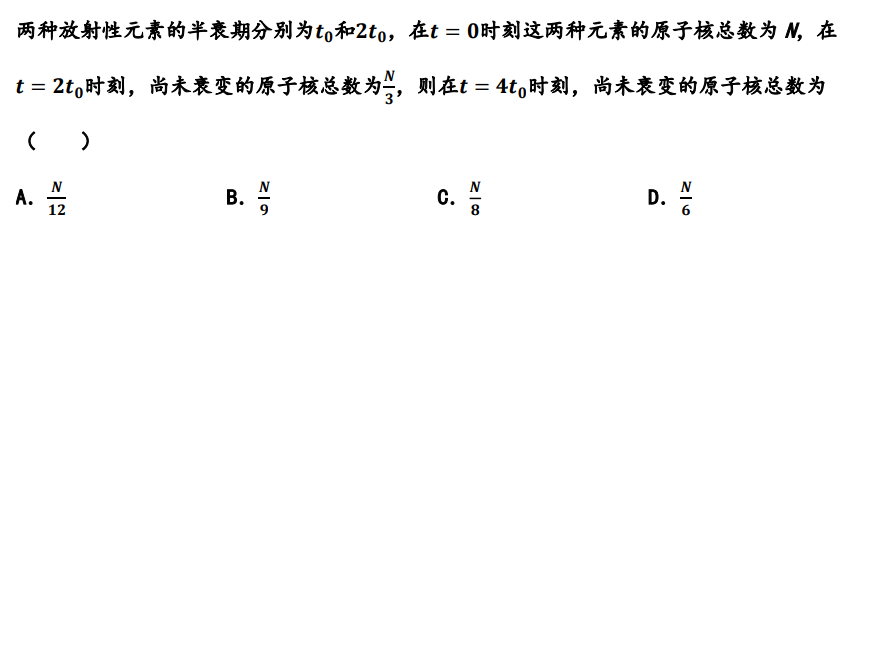 两种放射性元素的半衰期分别为$t_0$和$2t_0$，在$t=0$时刻这两种元素的原子核总数为 $N$，在$t=2t_0$时刻，尚未衰变的原子核总数为$\frac{N}{3}$，则在$t=4t_0$时刻，尚未衰变的原子核总数为（　　）

A. $\frac{N}{12}$

B. $\frac{N}{9}$

C. $\frac{N}{8}$

D. $\frac{N}{6}$